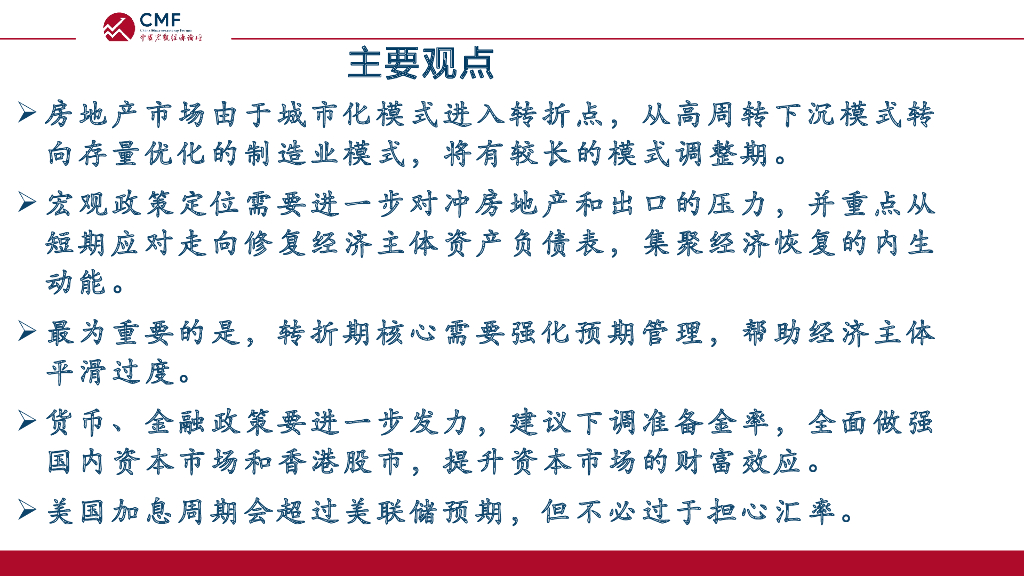 CMF
中国宏观经济论坛

主要观点

➢ 房地产市场由于城市化模式进入转折点，从高周转下沉模式转向存量优化的制造业模式，将有较长的模式调整期。

➢ 宏观政策定位需要进一步对冲房地产和出口的压力，并重点从短期应对走向修复经济主体资产负债表，集聚经济恢复的内生动能。

➢ 最为重要的是，转折期核心需要强化预期管理，帮助经济主体平滑过度。

➢ 货币、金融政策要进一步发力，建议下调准备金率，全面做强国内资本市场和香港股市，提升资本市场的财富效应。

➢ 美国加息周期会超过美联储预期，但不必过于担心汇率。